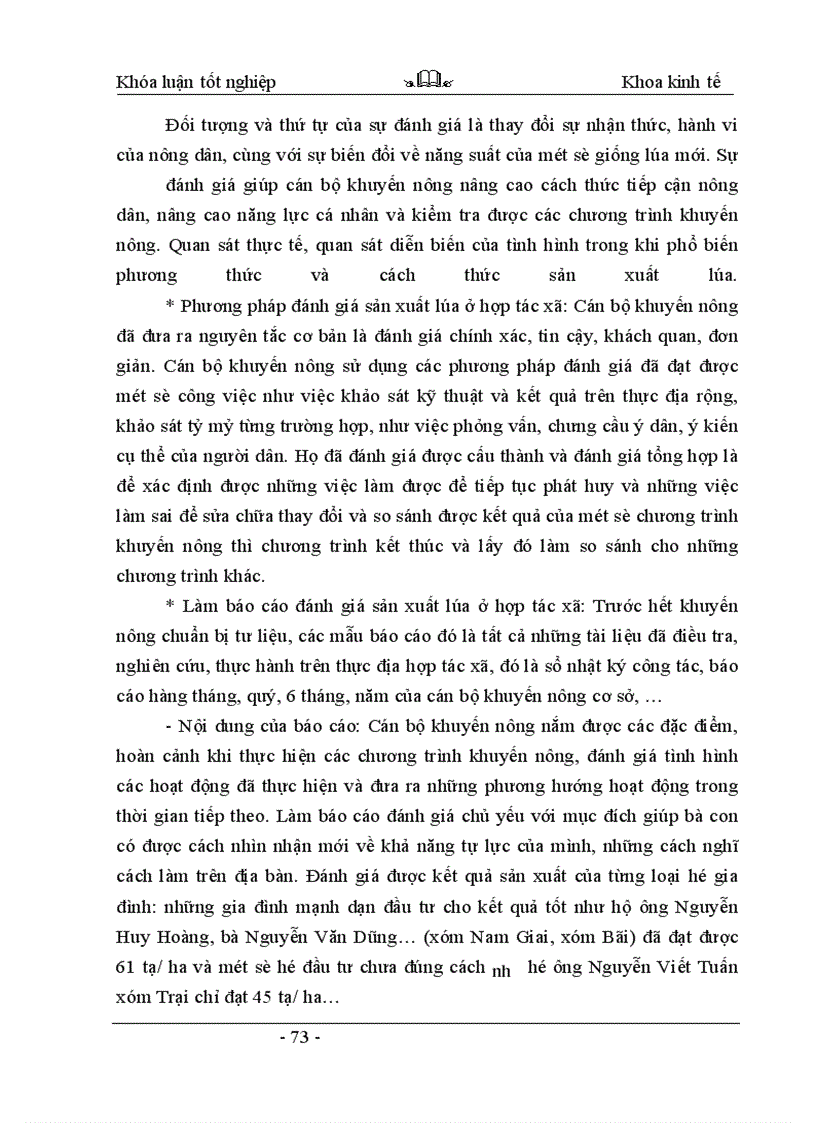 Khóa luận tốt nghiệp

Khoa kinh tế

Đối tượng và thứ tự của sự đánh giá là thay đổi sự nhận thức, hành vi của nông dân, cùng với sự biến đổi về năng suất của mét sè giống lúa mới. Sự đánh giá giúp cán bộ khuyến nông nâng cao cách thức tiếp cận nông dân, nâng cao năng lực cá nhân và kiểm tra được các chương trình khuyến nông. Quan sát thực tế, quan sát diễn biến của tình hình trong khi phổ biến phương thức và cách thức sản xuất lúa.

* Phương pháp đánh giá sản xuất lúa ở hợp tác xã: Cán bộ khuyến nông đã đưa ra nguyên tắc cơ bản là đánh giá chính xác, tin cậy, khách quan, đơn giản. Cán bộ khuyến nông sử dụng các phương pháp đánh giá đã đạt được mét sè công việc như việc khảo sát kỹ thuật và kết quả trên thực địa rộng, khảo sát tỷ mỷ từng trường hợp, như việc phỏng vấn, chưng cầu ý dân, ý kiến cụ thể của người dân. Họ đã đánh giá được cấu thành và đánh giá tổng hợp là để xác định được những việc làm được để tiếp tục phát huy và những việc làm sai để sửa chữa thay đổi và so sánh được kết quả của mét sè chương trình khuyến nông thì chương trình kết thúc và lấy đó làm so sánh cho những chương trình khác.

* Làm báo cáo đánh giá sản xuất lúa ở hợp tác xã: Trước hết khuyến nông chuẩn bị tư liệu, các mẫu báo cáo đó là tất cả những tài liệu đã điều tra, nghiên cứu, thực hành trên thực địa hợp tác xã, đó là sổ nhật ký công tác, báo cáo hàng tháng, quý, 6 tháng, năm của cán bộ khuyến nông cơ sở, …

- Nội dung của báo cáo: Cán bộ khuyến nông nắm được các đặc điểm, hoàn cảnh khi thực hiện các chương trình khuyến nông, đánh giá tình hình các hoạt động đã thực hiện và đưa ra những phương hướng hoạt động trong thời gian tiếp theo. Làm báo cáo đánh giá chủ yếu với mục đích giúp bà con có được cách nhìn nhận mới về khả năng tự lực của mình, những cách nghĩ cách làm trên địa bàn. Đánh giá được kết quả sản xuất của từng loại hé gia đình: những gia đình mạnh dạn đầu tư cho kết quả tốt như hộ ông Nguyễn Huy Hoàng, bà Nguyễn Văn Dũng… (xóm Nam Giai, xóm Bãi) đã đạt được 61 tạ/ ha và mét sè hé đầu tư chưa đúng cách nh hé ông Nguyễn Viết Tuấn xóm Trại chỉ đạt 45 tạ/ ha…

- 73 -